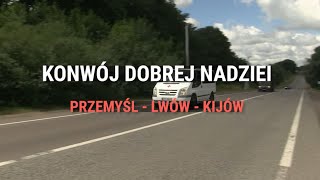 KONWÓJ DOBREJ NADZIEI

PRZEMYŚL - LWÓW - KIJÓW